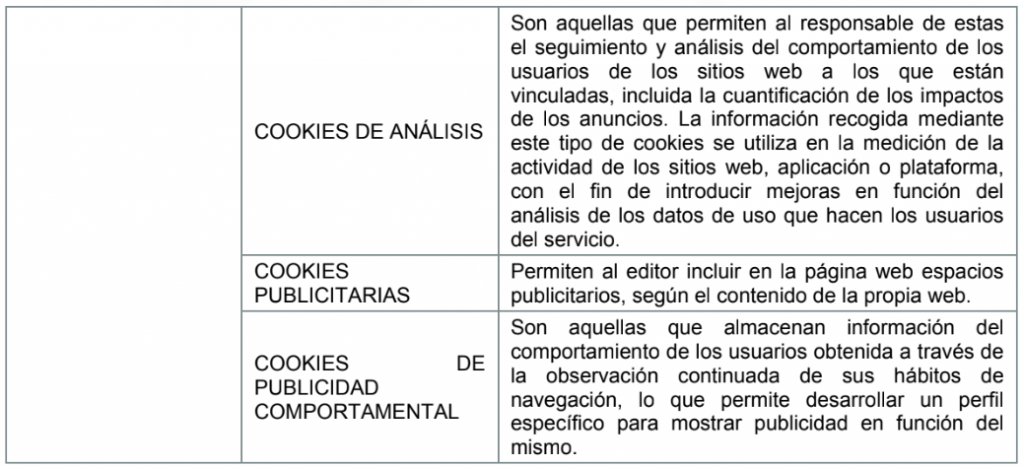 | | | |
|---|---|---|
| | COOKIES DE ANÁLISIS | Son aquellas que permiten al responsable de estas el seguimiento y análisis del comportamiento de los usuarios de los sitios web a los que están vinculadas, incluida la cuantificación de los impactos de los anuncios. La información recogida mediante este tipo de cookies se utiliza en la medición de la actividad de los sitios web, aplicación o plataforma, con el fin de introducir mejoras en función del análisis de los datos de uso que hacen los usuarios del servicio. |
| | COOKIES PUBLICITARIAS | Permiten al editor incluir en la página web espacios publicitarios, según el contenido de la propia web. |
| | COOKIES DE PUBLICIDAD COMPORTAMENTAL | Son aquellas que almacenan información del comportamiento de los usuarios obtenida a través de la observación continuada de sus hábitos de navegación, lo que permite desarrollar un perfil específico para mostrar publicidad en función del mismo. |